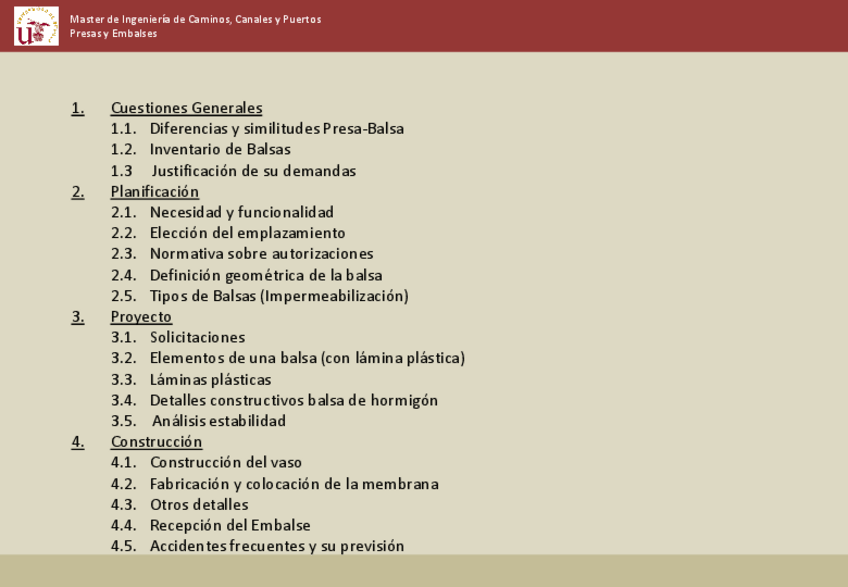 Master de Ingeniería de Caminos, Canales y Puertos
Presas y Embalses

1. Cuestiones Generales
1.1. Diferencias y similitudes Presa-Balsa
1.2. Inventario de Balsas
1.3 Justificación de su demandas
2. Planificación
2.1. Necesidad y funcionalidad
2.2. Elección del emplazamiento
2.3. Normativa sobre autorizaciones
2.4. Definición geométrica de la balsa
2.5. Tipos de Balsas (Impermeabilización)
3. Proyecto
3.1. Solicitaciones
3.2. Elementos de una balsa (con lámina plástica)
3.3. Láminas plásticas
3.4. Detalles constructivos balsa de hormigón
3.5. Análisis estabilidad
4. Construcción
4.1. Construcción del vaso
4.2. Fabricación y colocación de la membrana
4.3. Otros detalles
4.4. Recepción del Embalse
4.5. Accidentes frecuentes y su previsión